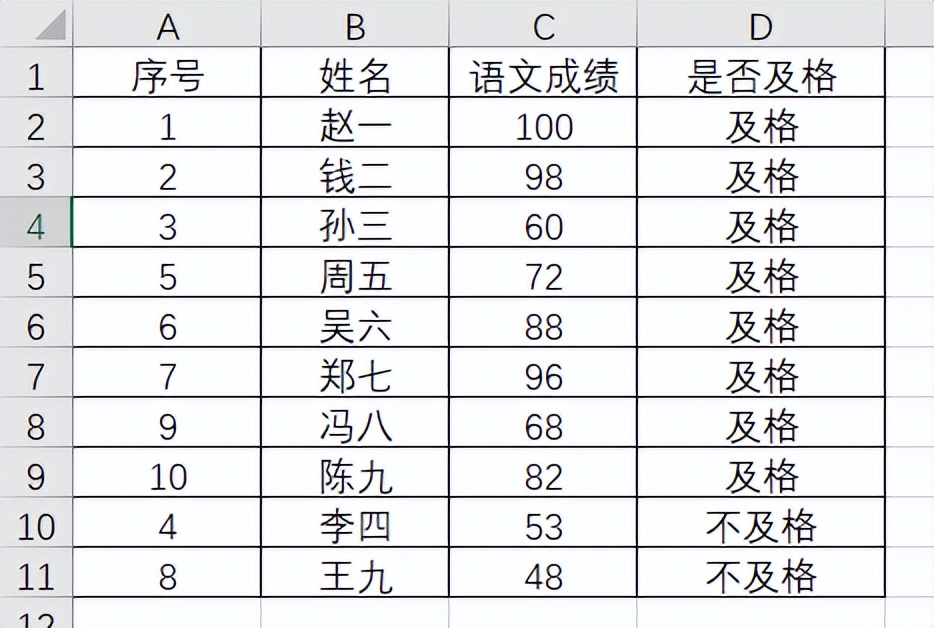 |  | A | B | C | D |
|---|---|---|---|---|
| 1 | 序号 | 姓名 | 语文成绩 | 是否及格 |
| 2 | 1 | 赵一 | 100 | 及格 |
| 3 | 2 | 钱二 | 98 | 及格 |
| 4 | 3 | 孙三 | 60 | 及格 |
| 5 | 5 | 周五 | 72 | 及格 |
| 6 | 6 | 吴六 | 88 | 及格 |
| 7 | 7 | 郑七 | 96 | 及格 |
| 8 | 9 | 冯八 | 68 | 及格 |
| 9 | 10 | 陈九 | 82 | 及格 |
| 10 | 4 | 李四 | 53 | 不及格 |
| 11 | 8 | 王九 | 48 | 不及格 |
| 12 |  |  |  |  |